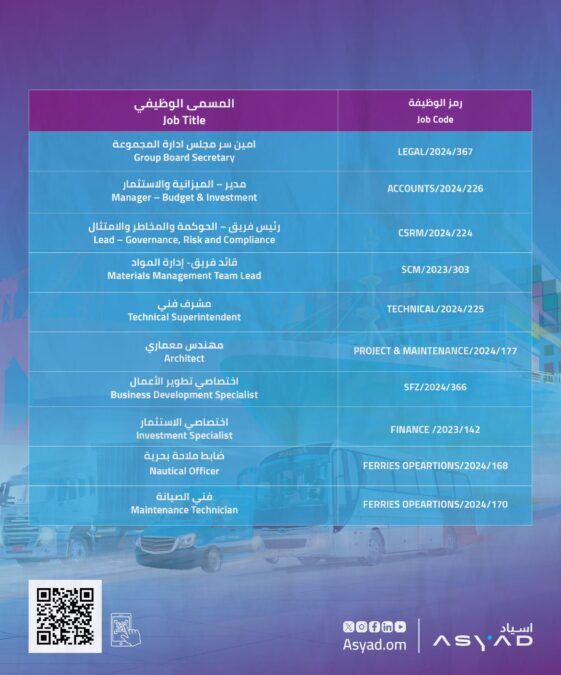 | المسمى الوظيفي Job Title | رمز الوظيفة Job Code |
|---|---|
| امين سر مجلس ادارة المجموعة Group Board Secretary | LEGAL/2024/367 |
| مدير – الميزانية والاستثمار Manager – Budget & Investment | ACCOUNTS/2024/226 |
| رئيس فريق – الحوكمة والمخاطر والامتثال Lead – Governance, Risk and Compliance | CSRM/2024/224 |
| قائد فريق- إدارة المواد Materials Management Team Lead | SCM/2023/303 |
| مشرف فني Technical Superintendent | TECHNICAL/2024/225 |
| مهندس معماري Architect | PROJECT & MAINTENANCE/2024/177 |
| اختصاصي تطوير الأعمال Business Development Specialist | SFZ/2024/366 |
| اختصاصي الاستثمار Investment Specialist | FINANCE /2023/142 |
| ضابط ملاحة بحرية Nautical Officer | FERRIES OPEARTIONS/2024/168 |
| فني الصيانة Maintenance Technician | FERRIES OPEARTIONS/2024/170 |

Asyad.om

اسياد
ASYAD